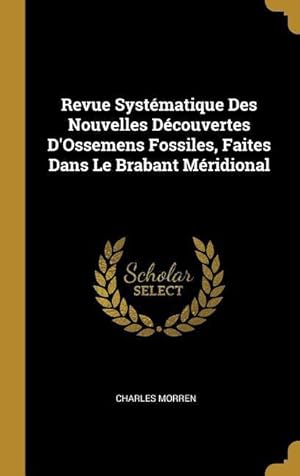 Revue Systématique Des Nouvelles Découvertes D'Ossemens Fossiles, Faites Dans Le Brabant Méridional

Scholar SELECT

CHARLES MORREN